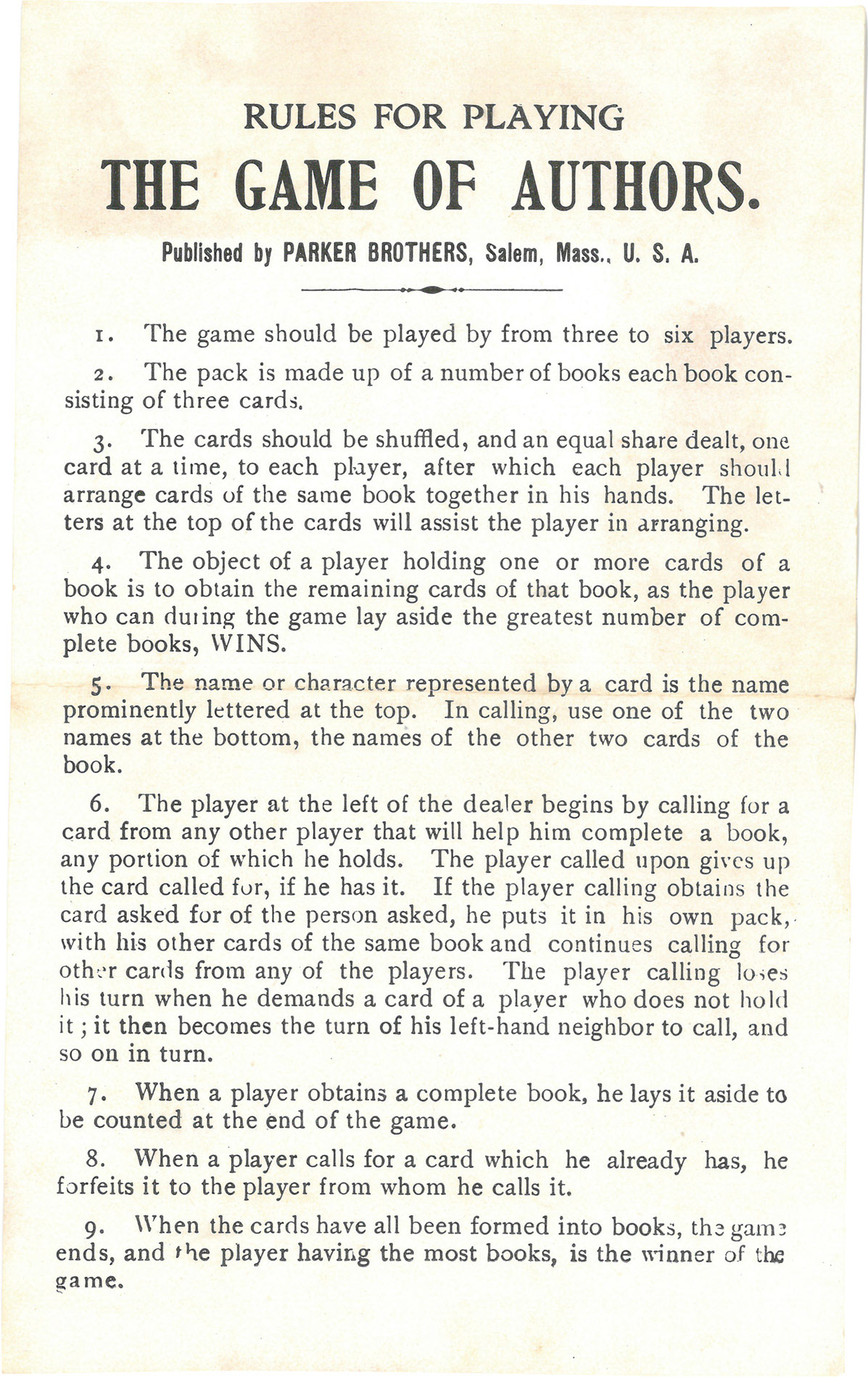 RULES FOR PLAYING

THE GAME OF AUTHORS.

Published by PARKER BROTHERS, Salem, Mass., U. S. A.

1. The game should be played by from three to six players.

2. The pack is made up of a number of books each book consisting of three cards.

3. The cards should be shuffled, and an equal share dealt, one card at a time, to each player, after which each player should arrange cards of the same book together in his hands. The letters at the top of the cards will assist the player in arranging.

4. The object of a player holding one or more cards of a book is to obtain the remaining cards of that book, as the player who can during the game lay aside the greatest number of complete books, WINS.

5. The name or character represented by a card is the name prominently lettered at the top. In calling, use one of the two names at the bottom, the names of the other two cards of the book.

6. The player at the left of the dealer begins by calling for a card from any other player that will help him complete a book, any portion of which he holds. The player called upon gives up the card called for, if he has it. If the player calling obtains the card asked for of the person asked, he puts it in his own pack, with his other cards of the same book and continues calling for other cards from any of the players. The player calling loses his turn when he demands a card of a player who does not hold it; it then becomes the turn of his left-hand neighbor to call, and so on in turn.

7. When a player obtains a complete book, he lays it aside to be counted at the end of the game.

8. When a player calls for a card which he already has, he forfeits it to the player from whom he calls it.

9. When the cards have all been formed into books, the game ends, and the player having the most books, is the winner of the game.